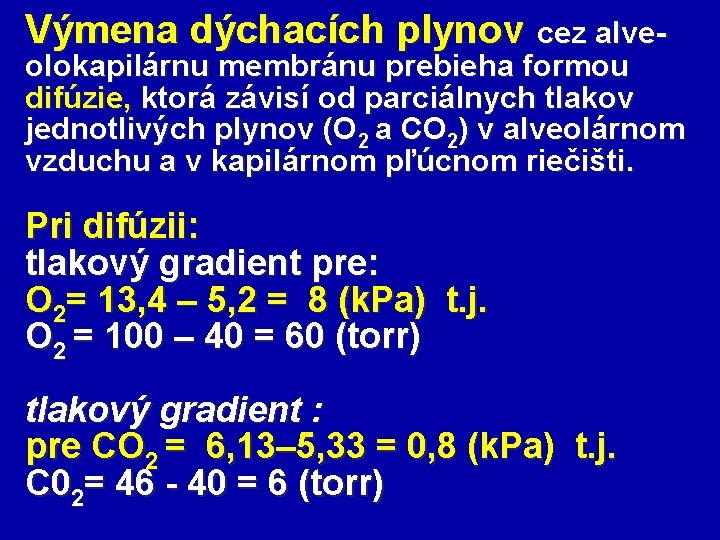 Výmena dýchacích plynov cez alveolokapilárnu membránu prebieha formou difúzie, ktorá závisí od parciálnych tlakov jednotlivých plynov ($O_2$ a $CO_2$) v alveolárnom vzduchu a v kapilárnom pľúcnom riečišti.

Pri difúzii:
tlakový gradient pre:
$O_2$= 13,4 – 5,2 = 8 (kPa) t.j.
$O_2$ = 100 – 40 = 60 (torr)

tlakový gradient :
pre $CO_2$ = 6,13–5,33 = 0,8 (kPa) t.j.
$C0_2$= 46 - 40 = 6 (torr)